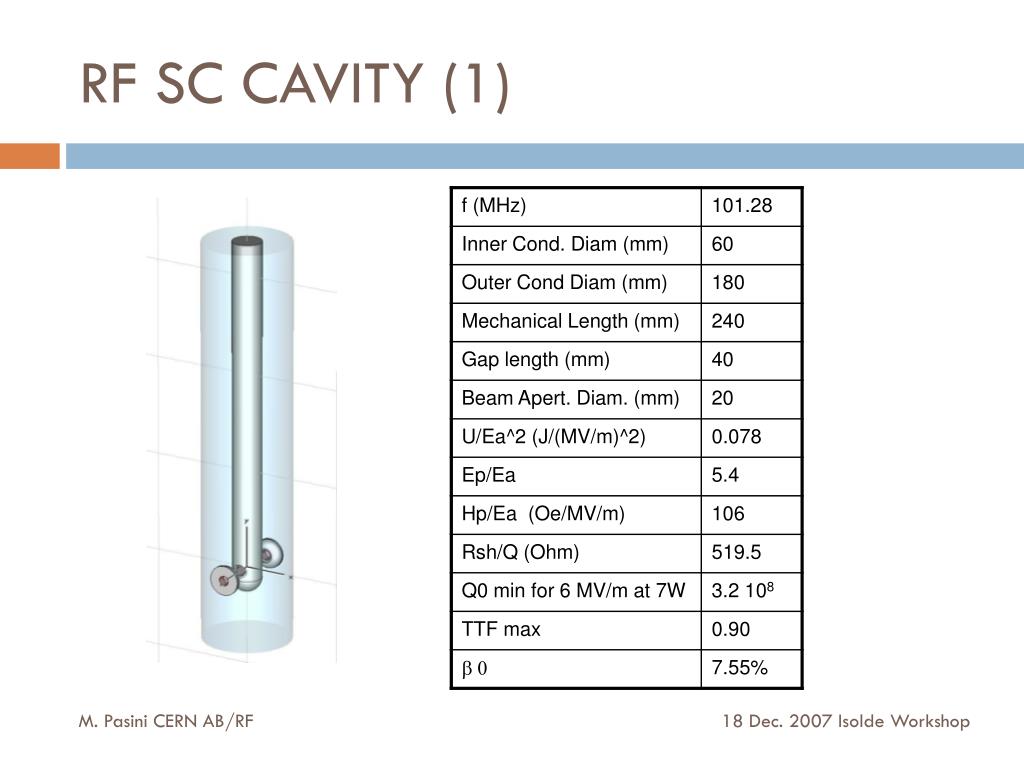 RF SC CAVITY (1)

| f (MHz) | 101.28 |
|---|---|
| Inner Cond. Diam (mm) | 60 |
| Outer Cond Diam (mm) | 180 |
| Mechanical Length (mm) | 240 |
| Gap length (mm) | 40 |
| Beam Apert. Diam. (mm) | 20 |
| U/Ea^2 (J/(MV/m)^2) | 0.078 |
| Ep/Ea | 5.4 |
| Hp/Ea (Oe/MV/m) | 106 |
| Rsh/Q (Ohm) | 519.5 |
| Q0 min for 6 MV/m at 7W | 3.2 $10^8$ |
| TTF max | 0.90 |
| $\beta$ 0 | 7.55% |

M. Pasini CERN AB/RF

18 Dec. 2007 Isolde Workshop